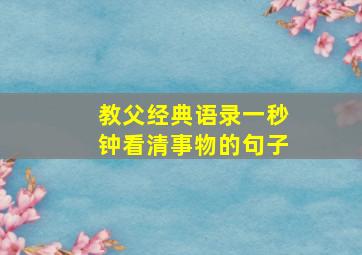 教父经典语录一秒钟看清事物的句子